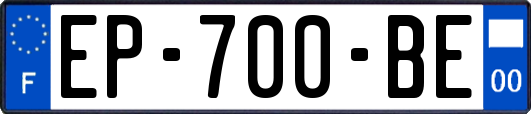 F

EP-700-BE

00